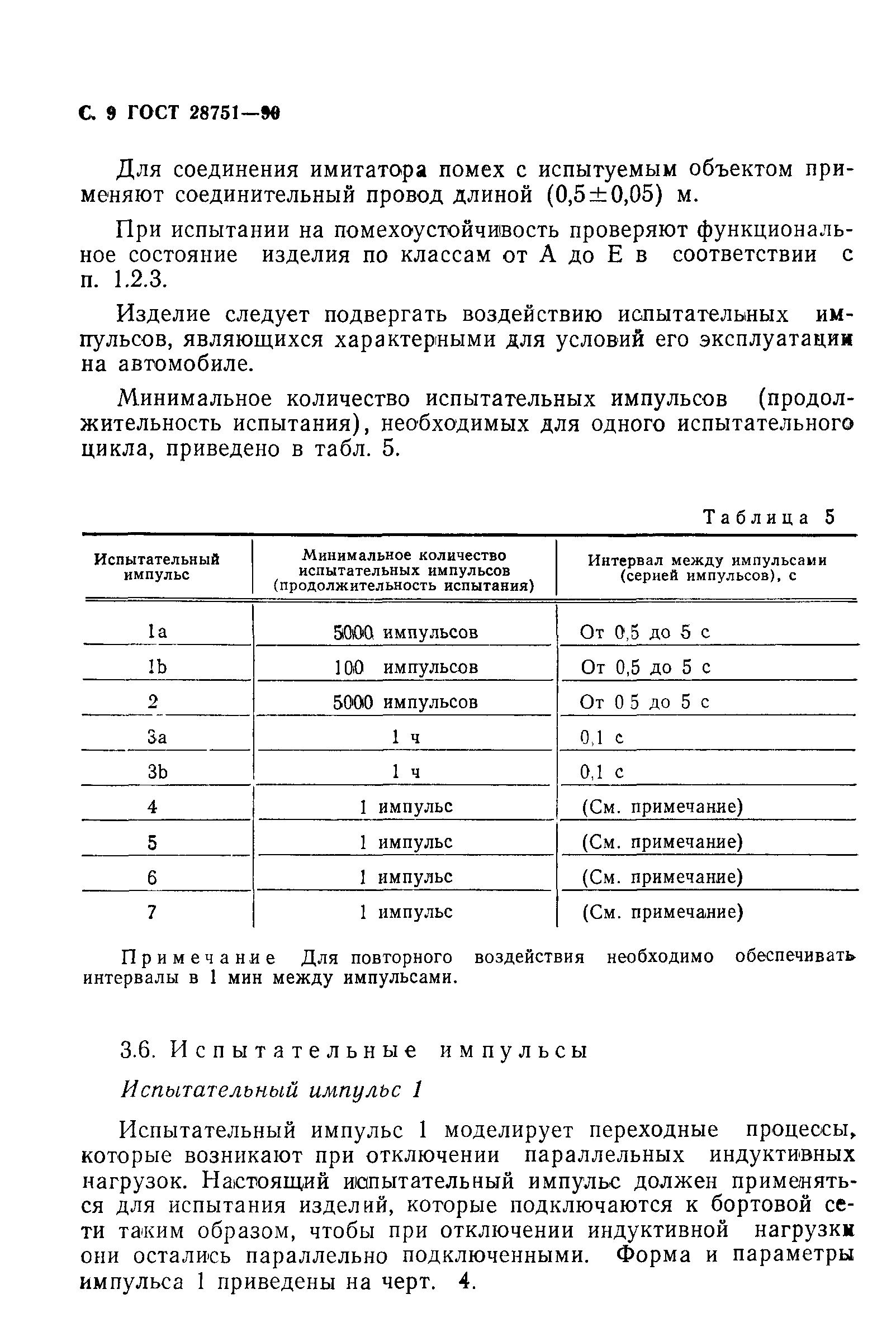 С. 9 ГОСТ 28751—90

Для соединения имитатора помех с испытуемым объектом применяют соединительный провод длиной (0,5±0,05) м.

При испытании на помехоустойчивость проверяют функциональное состояние изделия по классам от А до Е в соответствии с п. 1.2.3.

Изделие следует подвергать воздействию испытательных импульсов, являющихся характерными для условий его эксплуатации на автомобиле.

Минимальное количество испытательных импульсов (продолжительность испытания), необходимых для одного испытательного цикла, приведено в табл. 5.

Таблица 5

| Испытательный импульс | Минимальное количество испытательных импульсов (продолжительность испытания) | Интервал между импульсами (серией импульсов), с |
|---|---|---|
| 1a | 5000 импульсов | От 0,5 до 5 с |
| 1b | 100 импульсов | От 0,5 до 5 с |
| 2 | 5000 импульсов | От 0 5 до 5 с |
| 3a | 1 ч | 0,1 с |
| 3b | 1 ч | 0,1 с |
| 4 | 1 импульс | (См. примечание) |
| 5 | 1 импульс | (См. примечание) |
| 6 | 1 импульс | (См. примечание) |
| 7 | 1 импульс | (См. примечание) |

Примечание Для повторного воздействия необходимо обеспечивать интервалы в 1 мин между импульсами.

3.6. Испытательные импульсы

Испытательный импульс 1

Испытательный импульс 1 моделирует переходные процессы, которые возникают при отключении параллельных индуктивных нагрузок. Настоящий испытательный импульс должен применяться для испытания изделий, которые подключаются к бортовой сети таким образом, чтобы при отключении индуктивной нагрузки они остались параллельно подключенными. Форма и параметры импульса 1 приведены на черт. 4.